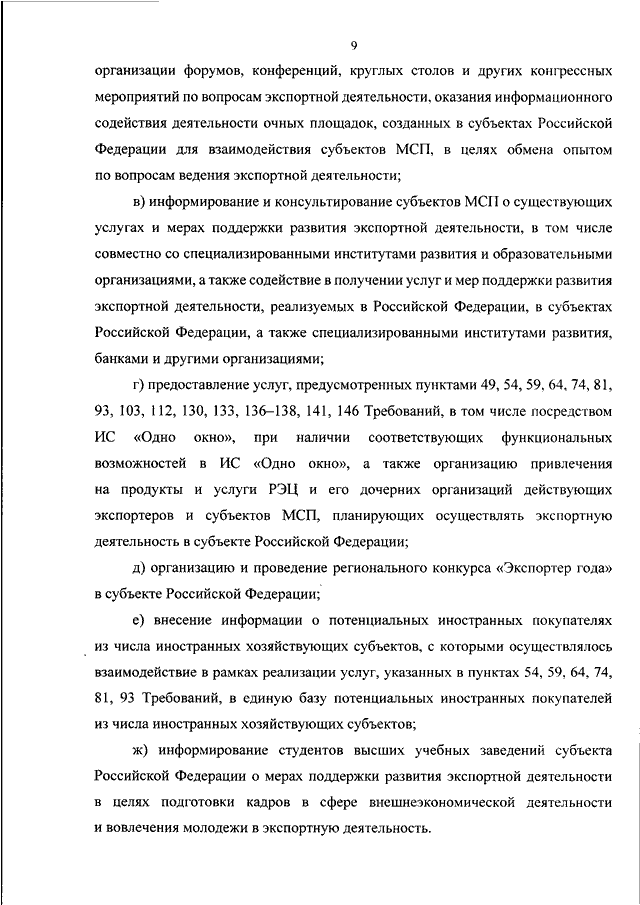 9

организации форумов, конференций, круглых столов и других конгрессных мероприятий по вопросам экспортной деятельности, оказания информационного содействия деятельности очных площадок, созданных в субъектах Российской Федерации для взаимодействия субъектов МСП, в целях обмена опытом по вопросам ведения экспортной деятельности;

в) информирование и консультирование субъектов МСП о существующих услугах и мерах поддержки развития экспортной деятельности, в том числе совместно со специализированными институтами развития и образовательными организациями, а также содействие в получении услуг и мер поддержки развития экспортной деятельности, реализуемых в Российской Федерации, в субъектах Российской Федерации, а также специализированными институтами развития, банками и другими организациями;

г) предоставление услуг, предусмотренных пунктами 49, 54, 59, 64, 74, 81, 93, 103, 112, 130, 133, 136–138, 141, 146 Требований, в том числе посредством ИС «Одно окно», при наличии соответствующих функциональных возможностей в ИС «Одно окно», а также организацию привлечения на продукты и услуги РЭЦ и его дочерних организаций действующих экспортеров и субъектов МСП, планирующих осуществлять экспортную деятельность в субъекте Российской Федерации;

д) организацию и проведение регионального конкурса «Экспортер года» в субъекте Российской Федерации;

е) внесение информации о потенциальных иностранных покупателях из числа иностранных хозяйствующих субъектов, с которыми осуществлялось взаимодействие в рамках реализации услуг, указанных в пунктах 54, 59, 64, 74, 81, 93 Требований, в единую базу потенциальных иностранных покупателей из числа иностранных хозяйствующих субъектов;

ж) информирование студентов высших учебных заведений субъекта Российской Федерации о мерах поддержки развития экспортной деятельности в целях подготовки кадров в сфере внешнеэкономической деятельности и вовлечения молодежи в экспортную деятельность.